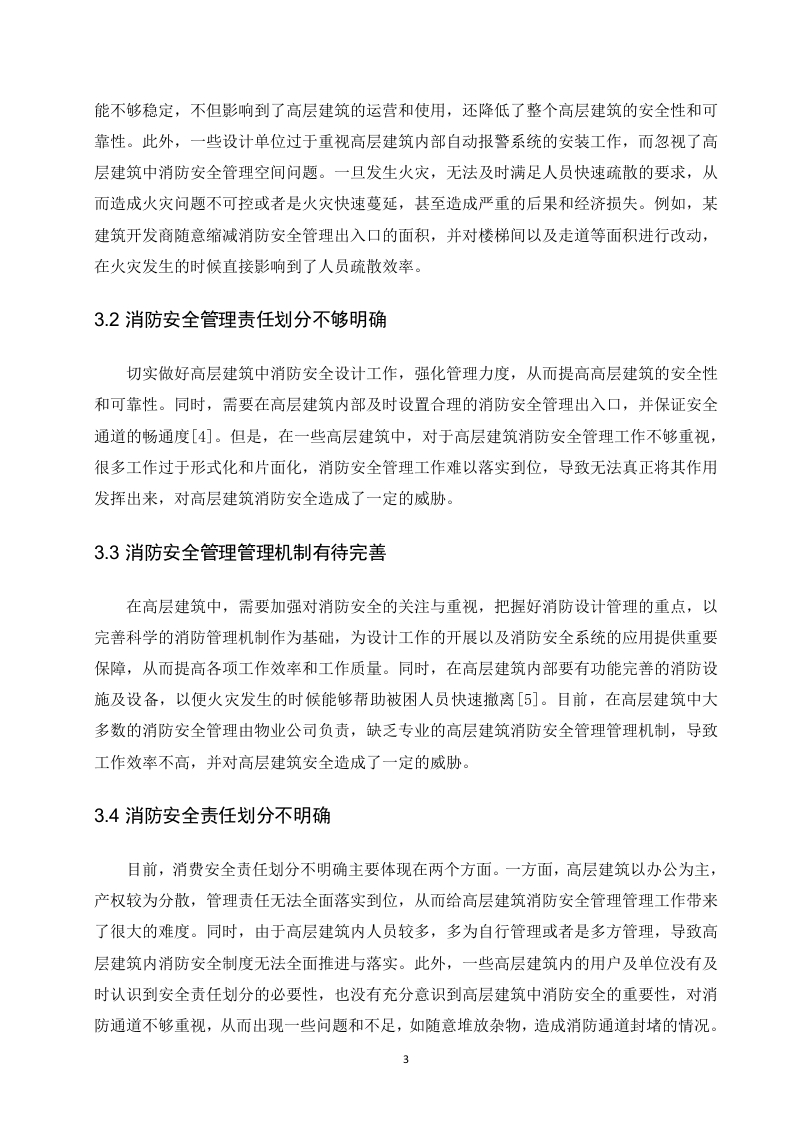 能不够稳定，不但影响到了高层建筑的运营和使用，还降低了整个高层建筑的安全性和可靠性。此外，一些设计单位过于重视高层建筑内部自动报警系统的安装工作，而忽视了高层建筑中消防安全管理空间问题。一旦发生火灾，无法及时满足人员快速疏散的要求，从而造成火灾问题不可控或者是火灾快速蔓延，甚至造成严重的后果和经济损失。例如，某建筑开发商随意缩减消防安全管理出入口的面积，并对楼梯间以及走道等面积进行改动，在火灾发生的时候直接影响到了人员疏散效率。

3.2 消防安全管理责任划分不够明确

切实做好高层建筑中消防安全设计工作，强化管理力度，从而提高高层建筑的安全性和可靠性。同时，需要在高层建筑内部及时设置合理的消防安全管理出入口，并保证安全通道的畅通度[4]。但是，在一些高层建筑中，对于高层建筑消防安全管理工作不够重视，很多工作过于形式化和片面化，消防安全管理工作难以落实到位，导致无法真正将其作用发挥出来，对高层建筑消防安全造成了一定的威胁。

3.3 消防安全管理管理机制有待完善

在高层建筑中，需要加强对消防安全的关注与重视，把握好消防设计管理的重点，以完善科学的消防管理机制作为基础，为设计工作的开展以及消防安全系统的应用提供重要保障，从而提高各项工作效率和工作质量。同时，在高层建筑内部要有功能完善的消防设施及设备，以便火灾发生的时候能够帮助被困人员快速撤离[5]。目前，在高层建筑中大多数的消防安全管理由物业公司负责，缺乏专业的高层建筑消防安全管理管理机制，导致工作效率不高，并对高层建筑安全造成了一定的威胁。

3.4 消防安全责任划分不明确

目前，消费安全责任划分不明确主要体现在两个方面。一方面，高层建筑以办公为主，产权较为分散，管理责任无法全面落实到位，从而给高层建筑消防安全管理管理工作带来了很大的难度。同时，由于高层建筑内人员较多，多为自行管理或者是多方管理，导致高层建筑内消防安全制度无法全面推进与落实。此外，一些高层建筑内的用户及单位没有及时认识到安全责任划分的必要性，也没有充分意识到高层建筑中消防安全的重要性，对消防通道不够重视，从而出现一些问题和不足，如随意堆放杂物，造成消防通道封堵的情况。

3